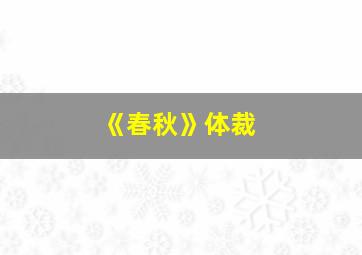 《春秋》体裁